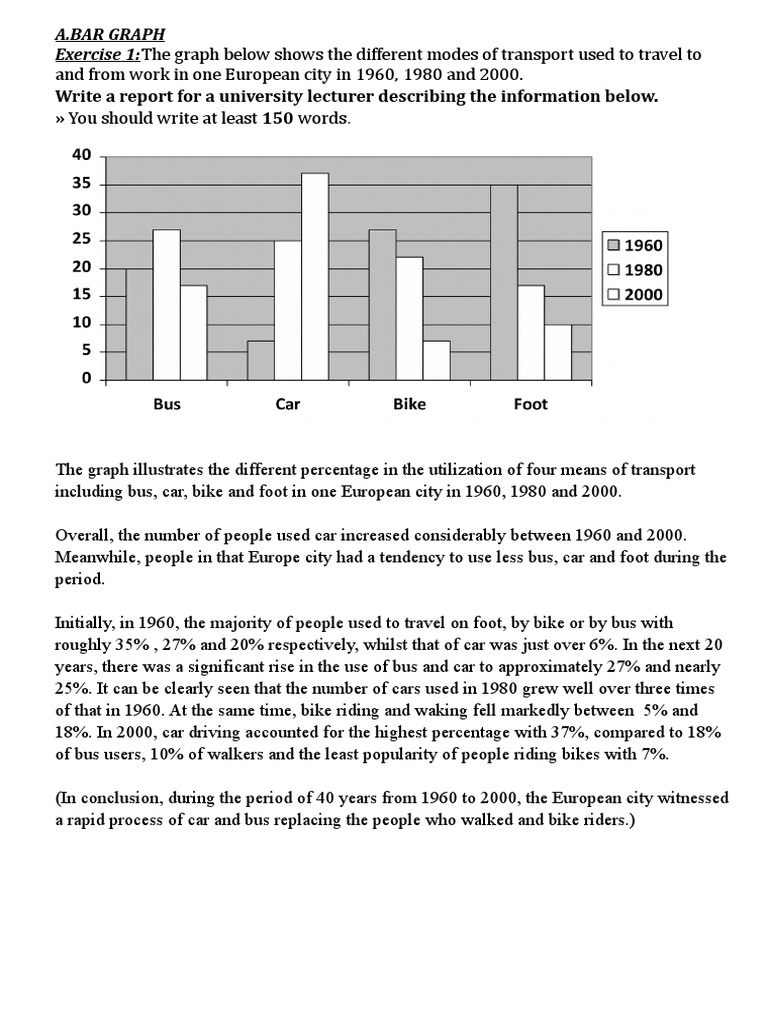 A.BAR GRAPH
Exercise 1: The graph below shows the different modes of transport used to travel to and from work in one European city in 1960, 1980 and 2000.
Write a report for a university lecturer describing the information below.
» You should write at least 150 words.

40
35
30
25
20
15
10
5
0
Bus
Car
Bike
Foot
1960
1980
2000

The graph illustrates the different percentage in the utilization of four means of transport including bus, car, bike and foot in one European city in 1960, 1980 and 2000.

Overall, the number of people used car increased considerably between 1960 and 2000. Meanwhile, people in that Europe city had a tendency to use less bus, car and foot during the period.

Initially, in 1960, the majority of people used to travel on foot, by bike or by bus with roughly 35% , 27% and 20% respectively, whilst that of car was just over 6%. In the next 20 years, there was a significant rise in the use of bus and car to approximately 27% and nearly 25%. It can be clearly seen that the number of cars used in 1980 grew well over three times of that in 1960. At the same time, bike riding and waking fell markedly between 5% and 18%. In 2000, car driving accounted for the highest percentage with 37%, compared to 18% of bus users, 10% of walkers and the least popularity of people riding bikes with 7%.

(In conclusion, during the period of 40 years from 1960 to 2000, the European city witnessed a rapid process of car and bus replacing the people who walked and bike riders.)